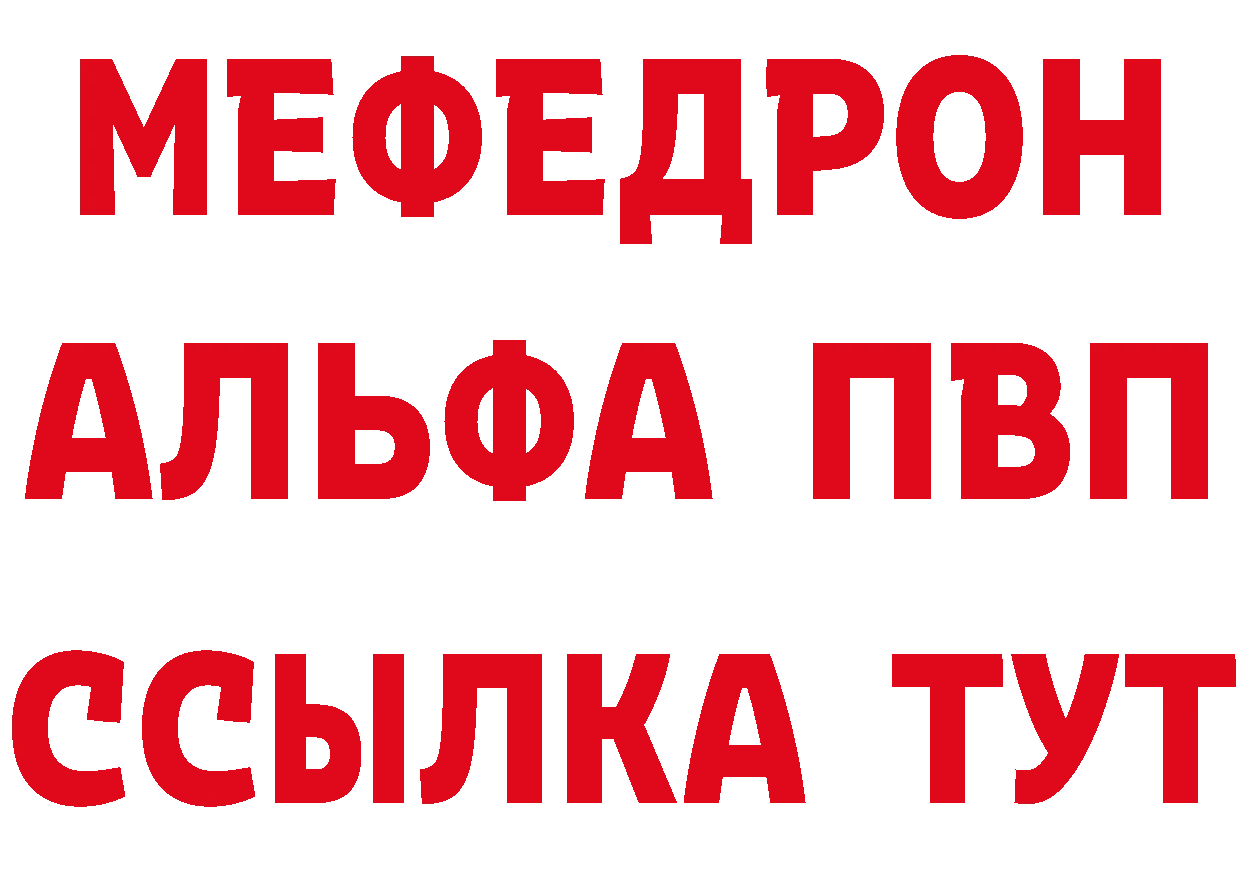 МЕФЕДРОН
АЛЬФА ПВП
ССЫЛКА ТУТ